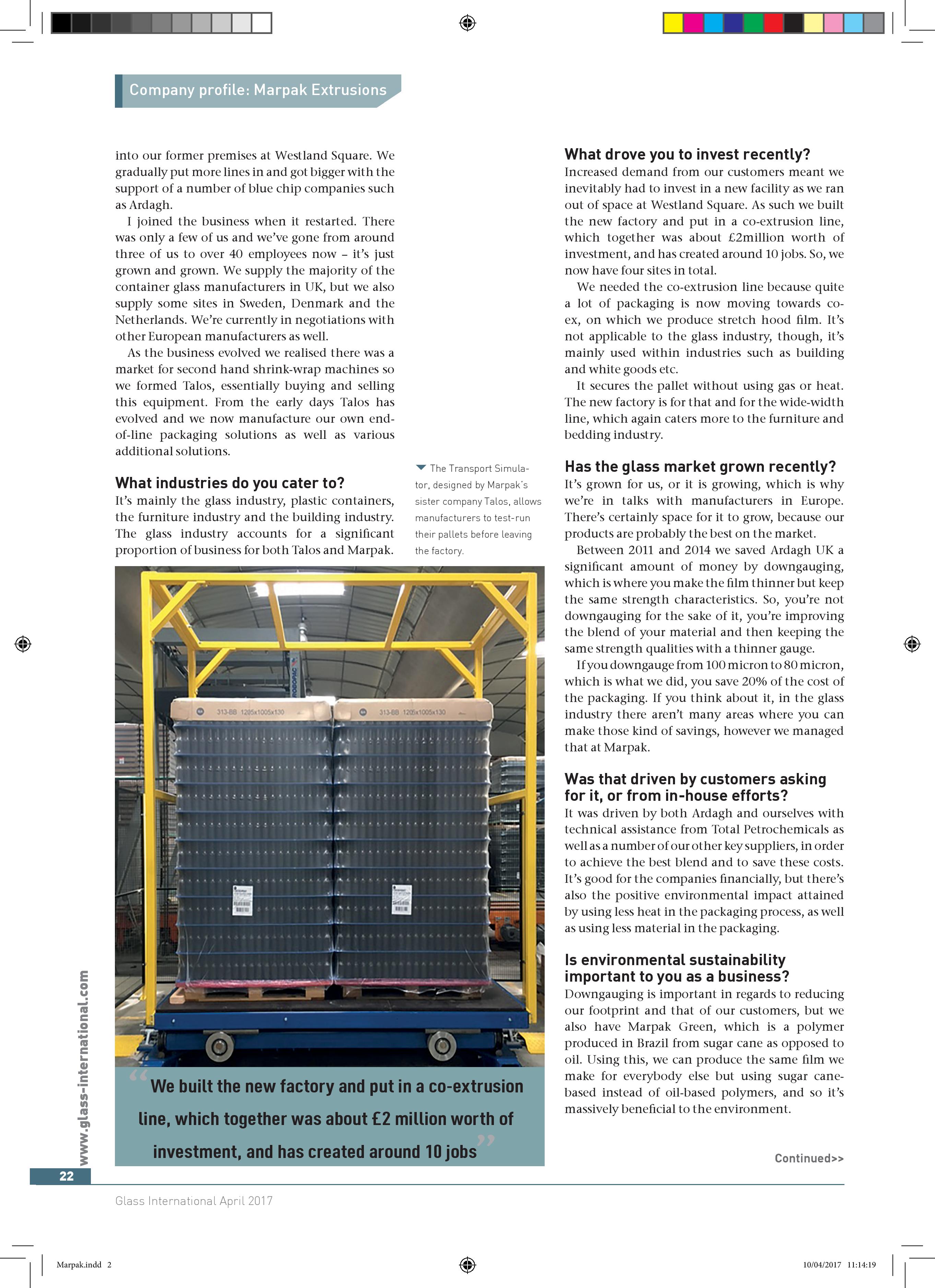 Company profile: Marpak Extrusions

into our former premises at Westland Square. We gradually put more lines in and got bigger with the support of a number of blue chip companies such as Ardagh.

I joined the business when it restarted. There was only a few of us and we've gone from around three of us to over 40 employees now – it's just grown and grown. We supply the majority of the container glass manufacturers in UK, but we also supply some sites in Sweden, Denmark and the Netherlands. We're currently in negotiations with other European manufacturers as well.

As the business evolved we realised there was a market for second hand shrink-wrap machines so we formed Talos, essentially buying and selling this equipment. From the early days Talos has evolved and we now manufacture our own end-of-line packaging solutions as well as various additional solutions.

What industries do you cater to?
It's mainly the glass industry, plastic containers, the furniture industry and the building industry. The glass industry accounts for a significant proportion of business for both Talos and Marpak.

The Transport Simulator, designed by Marpak's sister company Talos, allows manufacturers to test-run their pallets before leaving the factory.

313-BB 1205x1005x130

313-BB 1205x1005x130

We built the new factory and put in a co-extrusion line, which together was about £2 million worth of investment, and has created around 10 jobs

What drove you to invest recently?
Increased demand from our customers meant we inevitably had to invest in a new facility as we ran out of space at Westland Square. As such we built the new factory and put in a co-extrusion line, which together was about £2million worth of investment, and has created around 10 jobs. So, we now have four sites in total.

We needed the co-extrusion line because quite a lot of packaging is now moving towards co-ex, on which we produce stretch hood film. It's not applicable to the glass industry, though, it's mainly used within industries such as building and white goods etc.

It secures the pallet without using gas or heat. The new factory is for that and for the wide-width line, which again caters more to the furniture and bedding industry.

Has the glass market grown recently?
It's grown for us, or it is growing, which is why we're in talks with manufacturers in Europe. There's certainly space for it to grow, because our products are probably the best on the market.

Between 2011 and 2014 we saved Ardagh UK a significant amount of money by downgauging, which is where you make the film thinner but keep the same strength characteristics. So, you're not downgauging for the sake of it, you're improving the blend of your material and then keeping the same strength qualities with a thinner gauge.

If you downgauge from 100 micron to 80 micron, which is what we did, you save 20% of the cost of the packaging. If you think about it, in the glass industry there aren't many areas where you can make those kind of savings, however we managed that at Marpak.

Was that driven by customers asking for it, or from in-house efforts?
It was driven by both Ardagh and ourselves with technical assistance from Total Petrochemicals as well as a number of our other key suppliers, in order to achieve the best blend and to save these costs. It's good for the companies financially, but there's also the positive environmental impact attained by using less heat in the packaging process, as well as using less material in the packaging.

Is environmental sustainability important to you as a business?
Downgauging is important in regards to reducing our footprint and that of our customers, but we also have Marpak Green, which is a polymer produced in Brazil from sugar cane as opposed to oil. Using this, we can produce the same film we make for everybody else but using sugar cane-based instead of oil-based polymers, and so it's massively beneficial to the environment.

Continued>>

www.glass-international.com

22

Glass International April 2017

Marpak.indd 2

10/04/2017 11:14:19